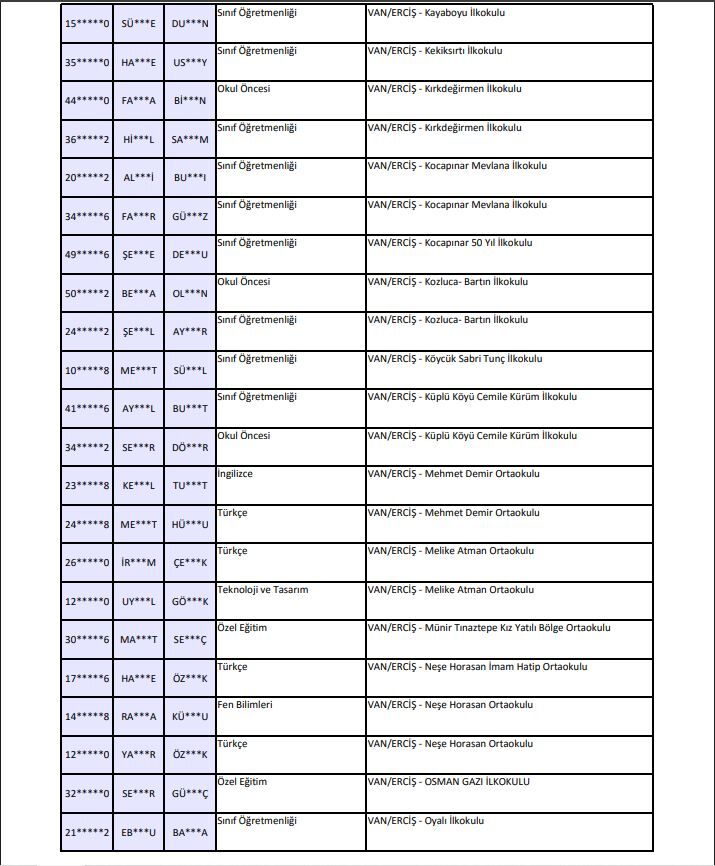 | 15*****0 | SÜ***E | DU***N | Sınıf Öğretmenliği | VAN/ERCİŞ - Kayaboyu İlkokulu |
|---|---|---|---|---|
| 35*****0 | HA***E | US***Y | Sınıf Öğretmenliği | VAN/ERCİŞ - Kekiksırtı İlkokulu |
| 44*****0 | FA***A | Bİ***N | Okul Öncesi | VAN/ERCİŞ - Kırkdeğirmen İlkokulu |
| 36*****2 | Hİ***L | SA***M | Sınıf Öğretmenliği | VAN/ERCİŞ - Kırkdeğirmen İlkokulu |
| 20*****2 | AL***İ | BU***I | Sınıf Öğretmenliği | VAN/ERCİŞ - Kocapınar Mevlana İlkokulu |
| 34*****6 | FA***R | GÜ***Z | Sınıf Öğretmenliği | VAN/ERCİŞ - Kocapınar Mevlana İlkokulu |
| 49*****6 | ŞE***E | DE***U | Sınıf Öğretmenliği | VAN/ERCİŞ - Kocapınar 50 Yıl İlkokulu |
| 50*****2 | BE***A | OL***N | Okul Öncesi | VAN/ERCİŞ - Kozluca- Bartın İlkokulu |
| 24*****2 | ŞE***L | AY***R | Sınıf Öğretmenliği | VAN/ERCİŞ - Kozluca- Bartın İlkokulu |
| 10*****8 | ME***T | SÜ***L | Sınıf Öğretmenliği | VAN/ERCİŞ - Köycük Sabri Tunç İlkokulu |
| 41*****6 | AY***L | BU***T | Sınıf Öğretmenliği | VAN/ERCİŞ - Küplü Köyü Cemile Kürüm İlkokulu |
| 34*****2 | SE***R | DÖ***R | Okul Öncesi | VAN/ERCİŞ - Küplü Köyü Cemile Kürüm İlkokulu |
| 23*****8 | KE***L | TU***T | İngilizce | VAN/ERCİŞ - Mehmet Demir Ortaokulu |
| 24*****8 | ME***T | HÜ***U | Türkçe | VAN/ERCİŞ - Mehmet Demir Ortaokulu |
| 26*****0 | İR***M | ÇE***K | Türkçe | VAN/ERCİŞ - Melike Atman Ortaokulu |
| 12*****0 | UY***L | GÖ***K | Teknoloji ve Tasarım | VAN/ERCİŞ - Melike Atman Ortaokulu |
| 30*****6 | MA***T | SE***Ç | Özel Eğitim | VAN/ERCİŞ - Münir Tınaztepe Kız Yatılı Bölge Ortaokulu |
| 17*****6 | HA***E | ÖZ***K | Türkçe | VAN/ERCİŞ - Neşe Horasan İmam Hatip Ortaokulu |
| 14*****8 | RA***A | KÜ***U | Fen Bilimleri | VAN/ERCİŞ - Neşe Horasan Ortaokulu |
| 12*****0 | YA***R | ÖZ***K | Türkçe | VAN/ERCİŞ - Neşe Horasan Ortaokulu |
| 32*****0 | SE***R | GÜ***Ç | Özel Eğitim | VAN/ERCİŞ - OSMAN GAZI İLKOKULU |
| 21*****2 | EB***U | BA***A | Sınıf Öğretmenliği | VAN/ERCİŞ - Oyalı İlkokulu |